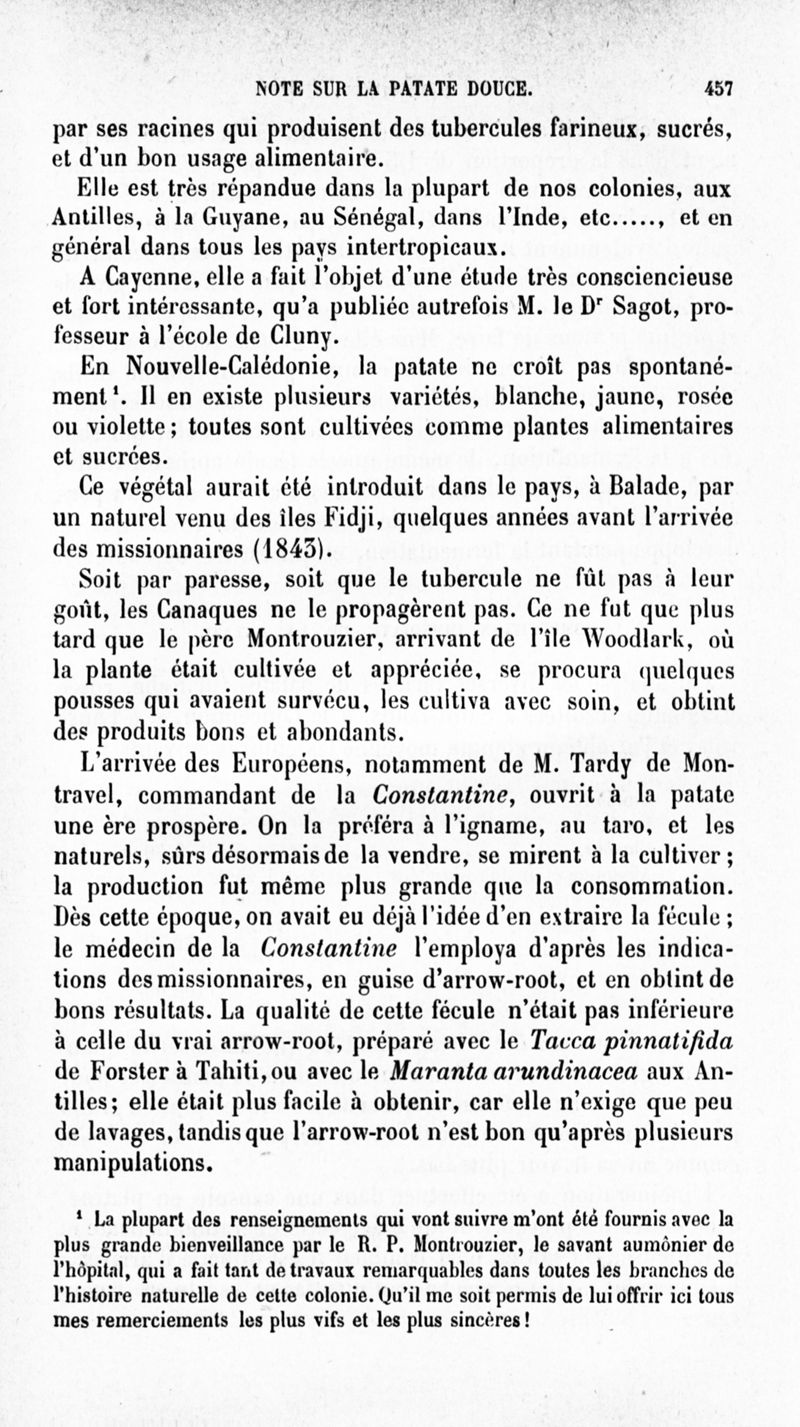 NOTE SUR LA PATATE DOUCE. 457

par ses racines qui produisent des tubercules farineux, sucrés, et d'un bon usage alimentaire.

Elle est très répandue dans la plupart de nos colonies, aux Antilles, à la Guyane, au Sénégal, dans l'Inde, etc....., et en général dans tous les pays intertropicaux.

A Cayenne, elle a fait l'objet d'une étude très consciencieuse et fort intéressante, qu'a publiée autrefois M. le D$^r$ Sagot, professeur à l'école de Cluny.

En Nouvelle-Calédonie, la patate ne croît pas spontanément$^1$. Il en existe plusieurs variétés, blanche, jaune, rosée ou violette; toutes sont cultivées comme plantes alimentaires et sucrées.

Ce végétal aurait été introduit dans le pays, à Balade, par un naturel venu des îles Fidji, quelques années avant l'arrivée des missionnaires (1843).

Soit par paresse, soit que le tubercule ne fût pas à leur goût, les Canaques ne le propagèrent pas. Ce ne fut que plus tard que le père Montrouzier, arrivant de l'île Woodlark, où la plante était cultivée et appréciée, se procura quelques pousses qui avaient survécu, les cultiva avec soin, et obtint des produits bons et abondants.

L'arrivée des Européens, notamment de M. Tardy de Montravel, commandant de la Constantine, ouvrit à la patate une ère prospère. On la préféra à l'igname, au taro, et les naturels, sûrs désormais de la vendre, se mirent à la cultiver; la production fut même plus grande que la consommation. Dès cette époque, on avait eu déjà l'idée d'en extraire la fécule; le médecin de la Constantine l'employa d'après les indications des missionnaires, en guise d'arrow-root, et en obtint de bons résultats. La qualité de cette fécule n'était pas inférieure à celle du vrai arrow-root, préparé avec le Tacca pinnatifida de Forster à Tahiti, ou avec le Maranta arundinacea aux Antilles; elle était plus facile à obtenir, car elle n'exige que peu de lavages, tandis que l'arrow-root n'est bon qu'après plusieurs manipulations.

$^1$ La plupart des renseignements qui vont suivre m'ont été fournis avec la plus grande bienveillance par le R. P. Montrouzier, le savant aumônier de l'hôpital, qui a fait tant de travaux remarquables dans toutes les branches de l'histoire naturelle de cette colonie. Qu'il me soit permis de lui offrir ici tous mes remerciements les plus vifs et les plus sincères!